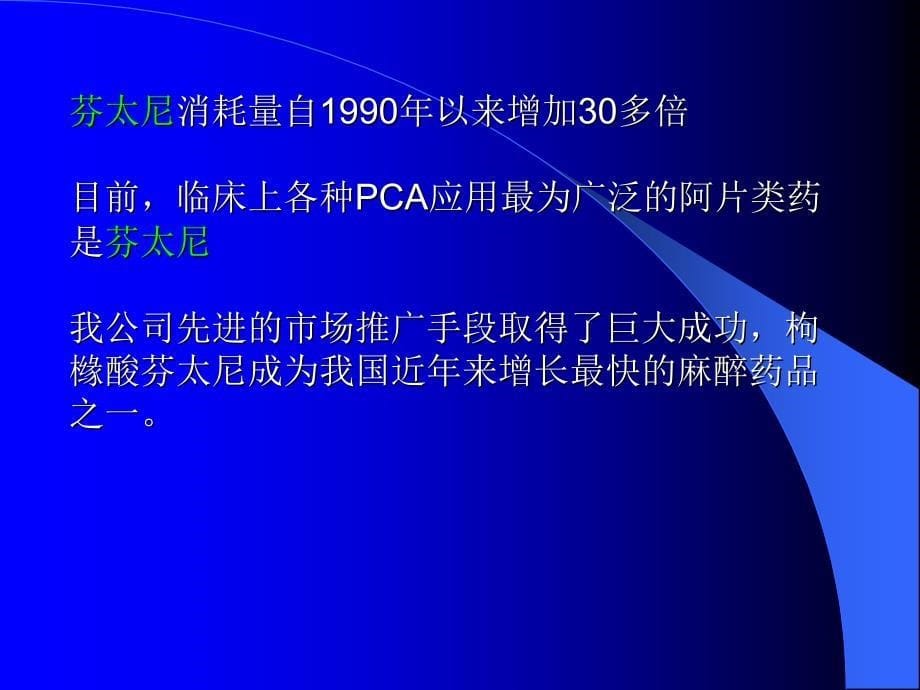 芬太尼消耗量自1990年以来增加30多倍

目前，临床上各种PCA应用最为广泛的阿片类药是芬太尼

我公司先进的市场推广手段取得了巨大成功，枸橼酸芬太尼成为我国近年来增长最快的麻醉药品之一。